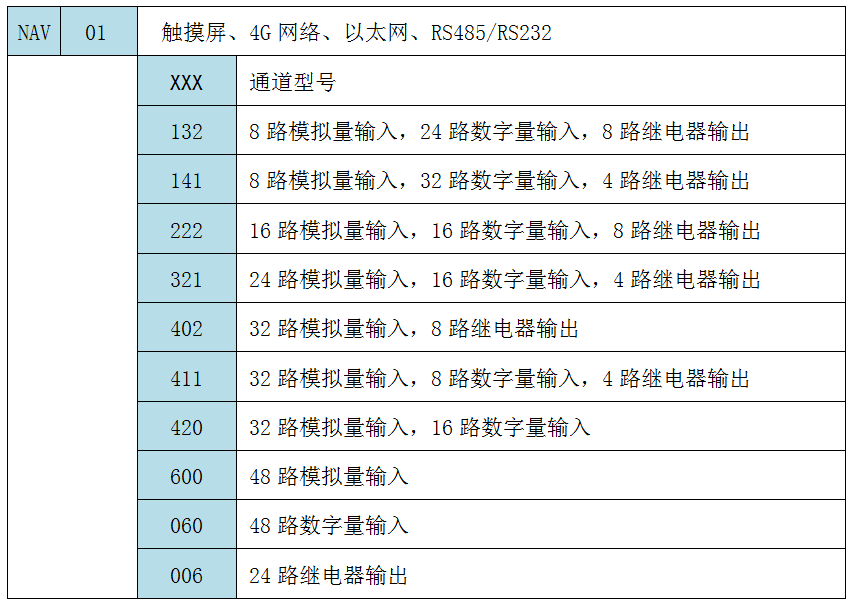 | NAV | 01 | 触摸屏、4G 网络、以太网、RS485/RS232 | |
|---|---|---|---|
| | | XXX | 通道型号 |
| | | 132 | 8 路模拟量输入，24 路数字量输入，8 路继电器输出 |
| | | 141 | 8 路模拟量输入，32 路数字量输入，4 路继电器输出 |
| | | 222 | 16 路模拟量输入，16 路数字量输入，8 路继电器输出 |
| | | 321 | 24 路模拟量输入，16 路数字量输入，4 路继电器输出 |
| | | 402 | 32 路模拟量输入，8 路继电器输出 |
| | | 411 | 32 路模拟量输入，8 路数字量输入，4 路继电器输出 |
| | | 420 | 32 路模拟量输入，16 路数字量输入 |
| | | 600 | 48 路模拟量输入 |
| | | 060 | 48 路数字量输入 |
| | | 006 | 24 路继电器输出 |